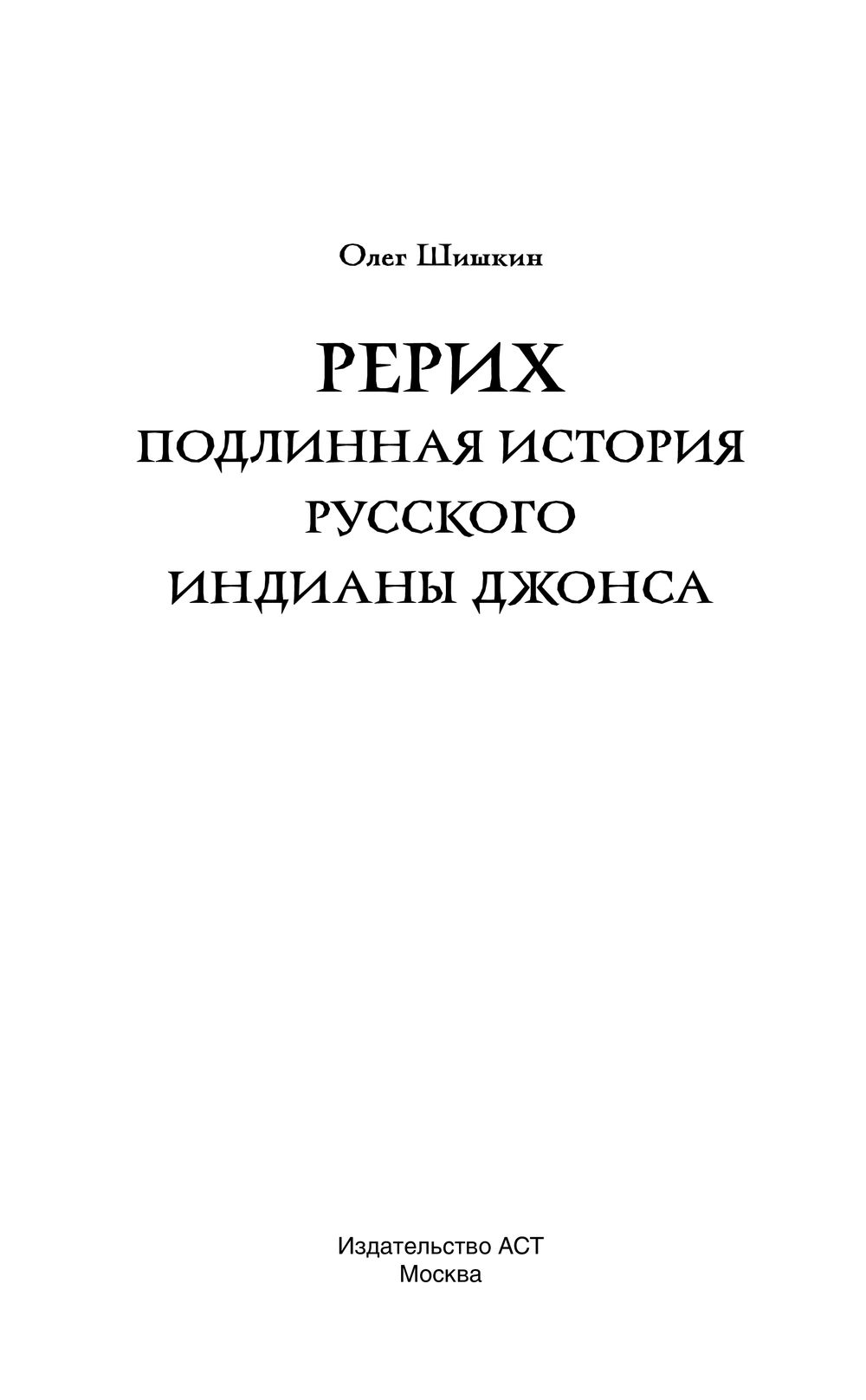 Олег Шишкин

РЕРИХ

ПОДЛИННАЯ ИСТОРИЯ
РУССКОГО
ИНДИАНЫ ДЖОНСА

Издательство АСТ
Москва